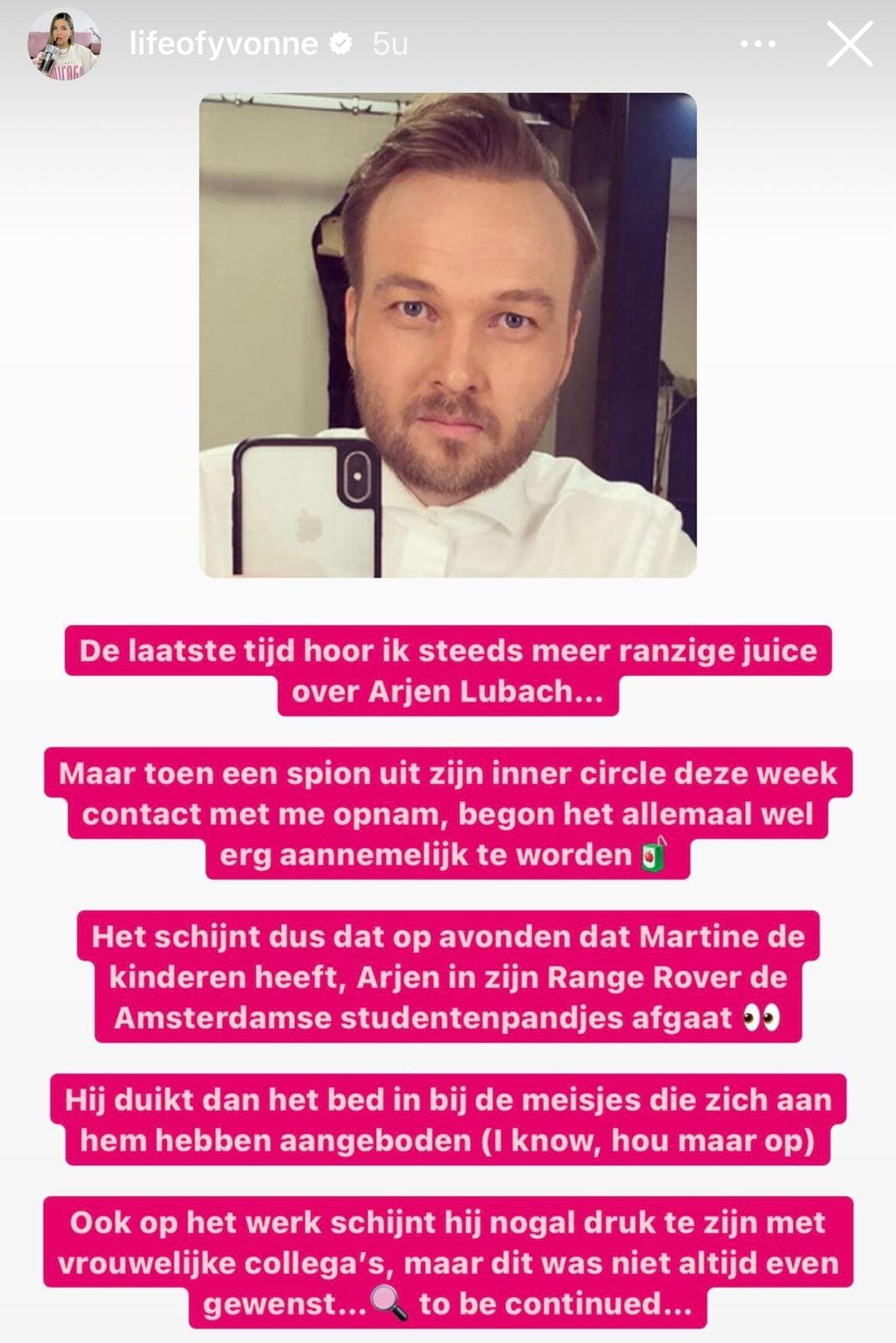 lifeofyvonne 5u

De laatste tijd hoor ik steeds meer ranzige juice over Arjen Lubach...

Maar toen een spion uit zijn inner circle deze week contact met me opnam, begon het allemaal wel erg aannemelijk te worden 🧃

Het schijnt dus dat op avonden dat Martine de kinderen heeft, Arjen in zijn Range Rover de Amsterdamse studentenpandjes afgaat 👀

Hij duikt dan het bed in bij de meisjes die zich aan hem hebben aangeboden (I know, hou maar op)

Ook op het werk schijnt hij nogal druk te zijn met vrouwelijke collega's, maar dit was niet altijd even gewenst...🔍 to be continued...